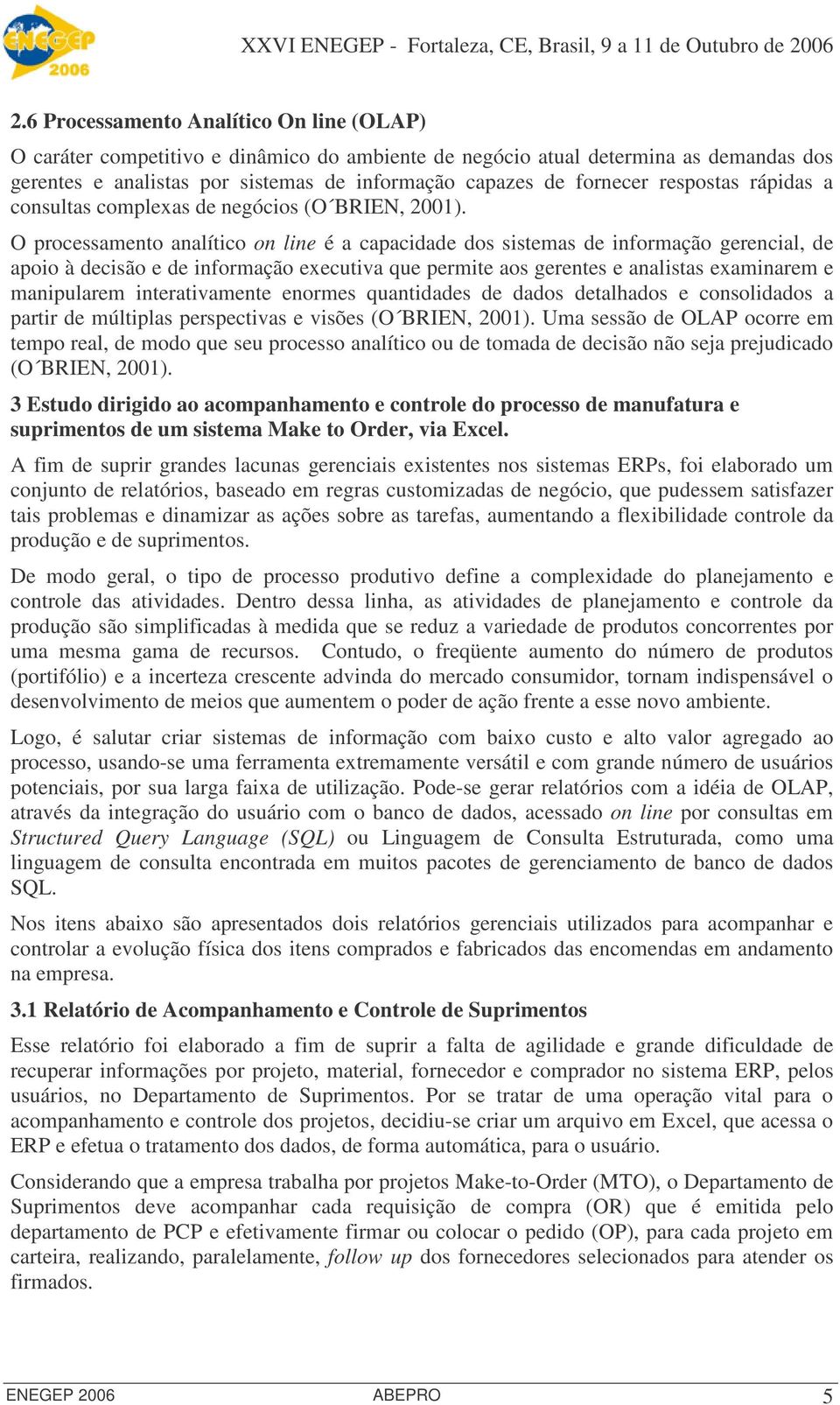 ENEGEP 2006

XXVI ENEGEP - Fortaleza, CE, Brasil, 9 a 11 de Outubro de 2006

2.6 Processamento Analítico On line (OLAP)

O caráter competitivo e dinâmico do ambiente de negócio atual determina as demandas dos gerentes e analistas por sistemas de informação capazes de fornecer respostas rápidas a consultas complexas de negócios (O´BRIEN, 2001).

O processamento analítico on line é a capacidade dos sistemas de informação gerencial, de apoio à decisão e de informação executiva que permite aos gerentes e analistas examinarem e manipularem interativamente enormes quantidades de dados detalhados e consolidados a partir de múltiplas perspectivas e visões (O´BRIEN, 2001). Uma sessão de OLAP ocorre em tempo real, de modo que seu processo analítico ou de tomada de decisão não seja prejudicado (O´BRIEN, 2001).

3 Estudo dirigido ao acompanhamento e controle do processo de manufatura e suprimentos de um sistema Make to Order, via Excel.

A fim de suprir grandes lacunas gerenciais existentes nos sistemas ERPs, foi elaborado um conjunto de relatórios, baseado em regras customizadas de negócio, que pudessem satisfazer tais problemas e dinamizar as ações sobre as tarefas, aumentando a flexibilidade controle da produção e de suprimentos.

De modo geral, o tipo de processo produtivo define a complexidade do planejamento e controle das atividades. Dentro dessa linha, as atividades de planejamento e controle da produção são simplificadas à medida que se reduz a variedade de produtos concorrentes por uma mesma gama de recursos. Contudo, o freqüente aumento do número de produtos (portifólio) e a incerteza crescente advinda do mercado consumidor, tornam indispensável o desenvolvimento de meios que aumentem o poder de ação frente a esse novo ambiente.

Logo, é salutar criar sistemas de informação com baixo custo e alto valor agregado ao processo, usando-se uma ferramenta extremamente versátil e com grande número de usuários potenciais, por sua larga faixa de utilização. Pode-se gerar relatórios com a idéia de OLAP, através da integração do usuário com o banco de dados, acessado on line por consultas em Structured Query Language (SQL) ou Linguagem de Consulta Estruturada, como uma linguagem de consulta encontrada em muitos pacotes de gerenciamento de banco de dados SQL.

Nos itens abaixo são apresentados dois relatórios gerenciais utilizados para acompanhar e controlar a evolução física dos itens comprados e fabricados das encomendas em andamento na empresa.

3.1 Relatório de Acompanhamento e Controle de Suprimentos

Esse relatório foi elaborado a fim de suprir a falta de agilidade e grande dificuldade de recuperar informações por projeto, material, fornecedor e comprador no sistema ERP, pelos usuários, no Departamento de Suprimentos. Por se tratar de uma operação vital para o acompanhamento e controle dos projetos, decidiu-se criar um arquivo em Excel, que acessa o ERP e efetua o tratamento dos dados, de forma automática, para o usuário.

Considerando que a empresa trabalha por projetos Make-to-Order (MTO), o Departamento de Suprimentos deve acompanhar cada requisição de compra (OR) que é emitida pelo departamento de PCP e efetivamente firmar ou colocar o pedido (OP), para cada projeto em carteira, realizando, paralelamente, follow up dos fornecedores selecionados para atender os firmados.

ENEGEP 2006 ABEPRO 5